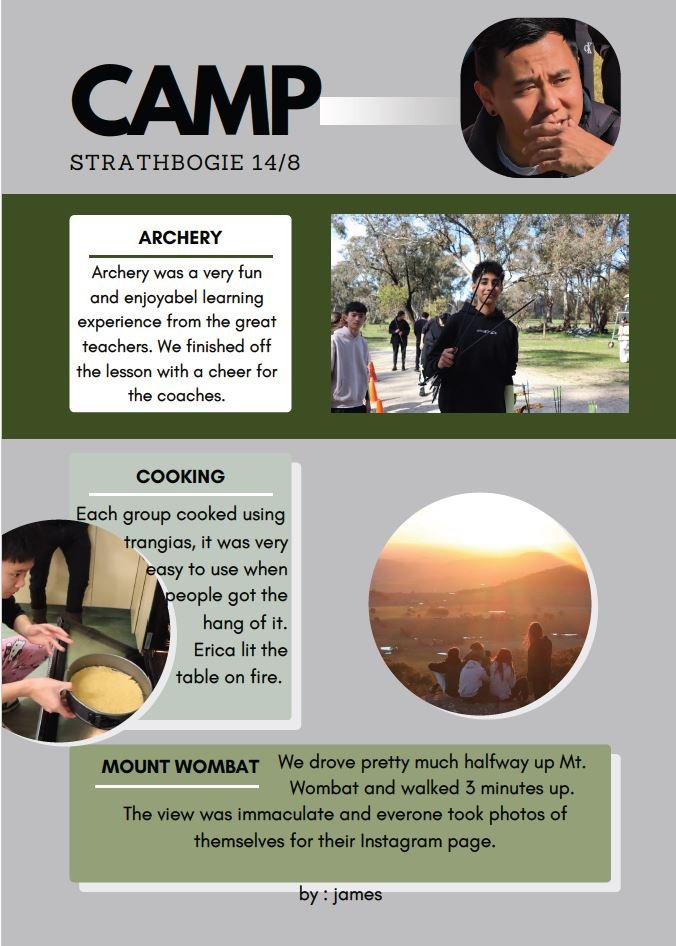 CAMP

STRATHBOGIE 14/8

ARCHERY

Archery was a very fun and enjoyabel learning experience from the great teachers. We finished off the lesson with a cheer for the coaches.

COOKING

Each group cooked using trangias, it was very easy to use when people got the hang of it. Erica lit the table on fire.

MOUNT WOMBAT

We drove pretty much halfway up Mt. Wombat and walked 3 minutes up. The view was immaculate and everone took photos of themselves for their Instagram page.

by : james